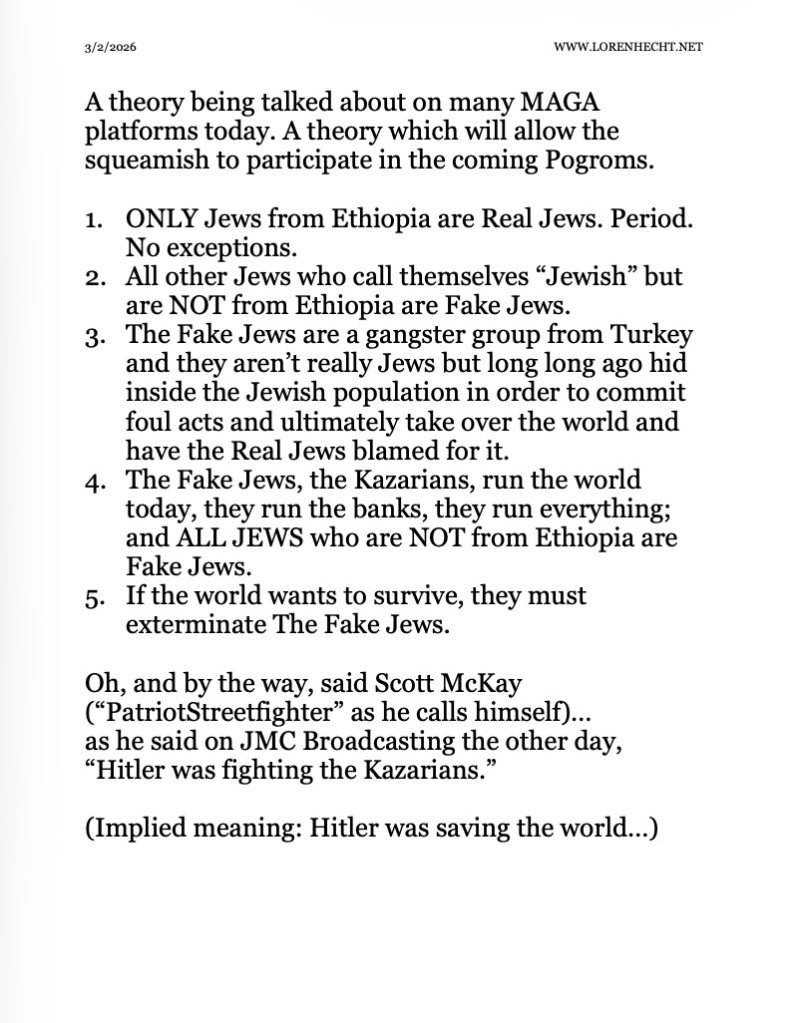 3/2/2026

WWW.LORENHECHT.NET

A theory being talked about on many MAGA platforms today. A theory which will allow the squeamish to participate in the coming Pogroms.

1. ONLY Jews from Ethiopia are Real Jews. Period. No exceptions.
2. All other Jews who call themselves “Jewish” but are NOT from Ethiopia are Fake Jews.
3. The Fake Jews are a gangster group from Turkey and they aren’t really Jews but long long ago hid inside the Jewish population in order to commit foul acts and ultimately take over the world and have the Real Jews blamed for it.
4. The Fake Jews, the Kazarians, run the world today, they run the banks, they run everything; and ALL JEWS who are NOT from Ethiopia are Fake Jews.
5. If the world wants to survive, they must exterminate The Fake Jews.

Oh, and by the way, said Scott McKay (“PatriotStreetfighter” as he calls himself)… as he said on JMC Broadcasting the other day, “Hitler was fighting the Kazarians.”

(Implied meaning: Hitler was saving the world…)